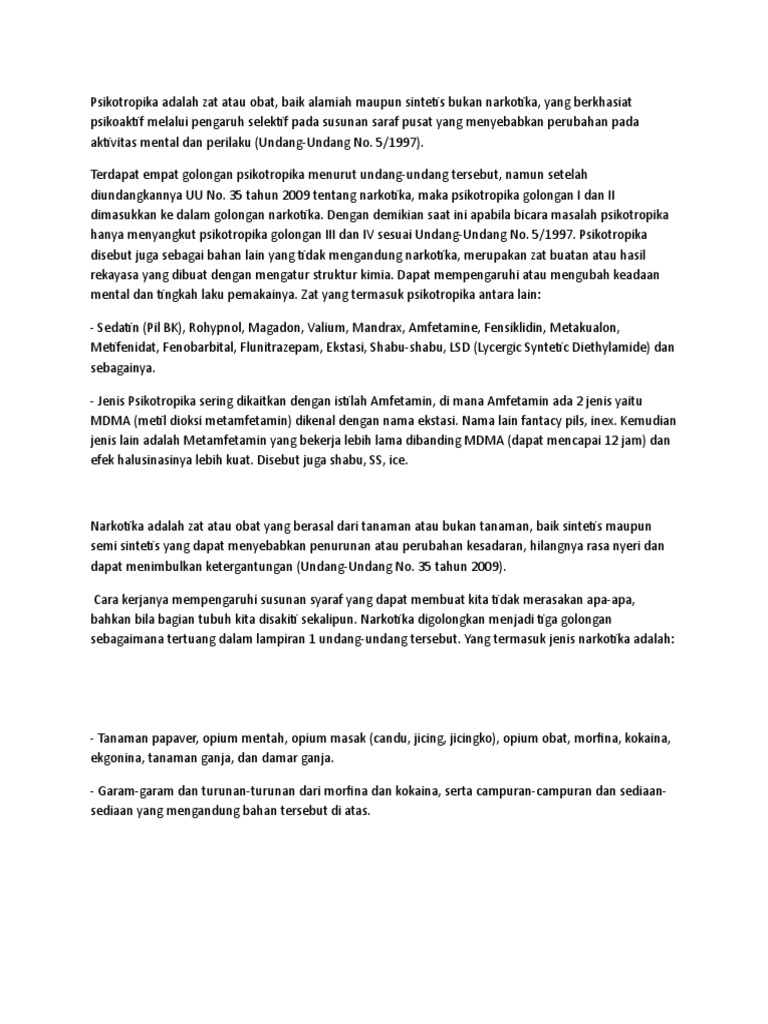 Psikotropika adalah zat atau obat, baik alamiah maupun sintetis bukan narkotika, yang berkhasiat psikoaktif melalui pengaruh selektif pada susunan saraf pusat yang menyebabkan perubahan pada aktivitas mental dan perilaku (Undang-Undang No. 5/1997).

Terdapat empat golongan psikotropika menurut undang-undang tersebut, namun setelah diundangkannya UU No. 35 tahun 2009 tentang narkotika, maka psikotropika golongan I dan II dimasukkan ke dalam golongan narkotika. Dengan demikian saat ini apabila bicara masalah psikotropika hanya menyangkut psikotropika golongan III dan IV sesuai Undang-Undang No. 5/1997. Psikotropika disebut juga sebagai bahan lain yang tidak mengandung narkotika, merupakan zat buatan atau hasil rekayasa yang dibuat dengan mengatur struktur kimia. Dapat mempengaruhi atau mengubah keadaan mental dan tingkah laku pemakainya. Zat yang termasuk psikotropika antara lain:

- Sedatin (Pil BK), Rohypnol, Magadon, Valium, Mandrax, Amfetamine, Fensiklidin, Metakualon, Metifenidat, Fenobarbital, Flunitrazepam, Ekstasi, Shabu-shabu, LSD (Lycergic Syntetic Diethylamide) dan sebagainya.

- Jenis Psikotropika sering dikaitkan dengan istilah Amfetamin, di mana Amfetamin ada 2 jenis yaitu MDMA (metil dioksi metamfetamin) dikenal dengan nama ekstasi. Nama lain fantacy pils, inex. Kemudian jenis lain adalah Metamfetamin yang bekerja lebih lama dibanding MDMA (dapat mencapai 12 jam) dan efek halusinasinya lebih kuat. Disebut juga shabu, SS, ice.

Narkotika adalah zat atau obat yang berasal dari tanaman atau bukan tanaman, baik sintetis maupun semi sintetis yang dapat menyebabkan penurunan atau perubahan kesadaran, hilangnya rasa nyeri dan dapat menimbulkan ketergantungan (Undang-Undang No. 35 tahun 2009).

Cara kerjanya mempengaruhi susunan syaraf yang dapat membuat kita tidak merasakan apa-apa, bahkan bila bagian tubuh kita disakiti sekalipun. Narkotika digolongkan menjadi tiga golongan sebagaimana tertuang dalam lampiran 1 undang-undang tersebut. Yang termasuk jenis narkotika adalah:

- Tanaman papaver, opium mentah, opium masak (candu, jicing, jicingko), opium obat, morfina, kokaina, ekgonina, tanaman ganja, dan damar ganja.

- Garam-garam dan turunan-turunan dari morfina dan kokaina, serta campuran-campuran dan sediaan-sediaan yang mengandung bahan tersebut di atas.